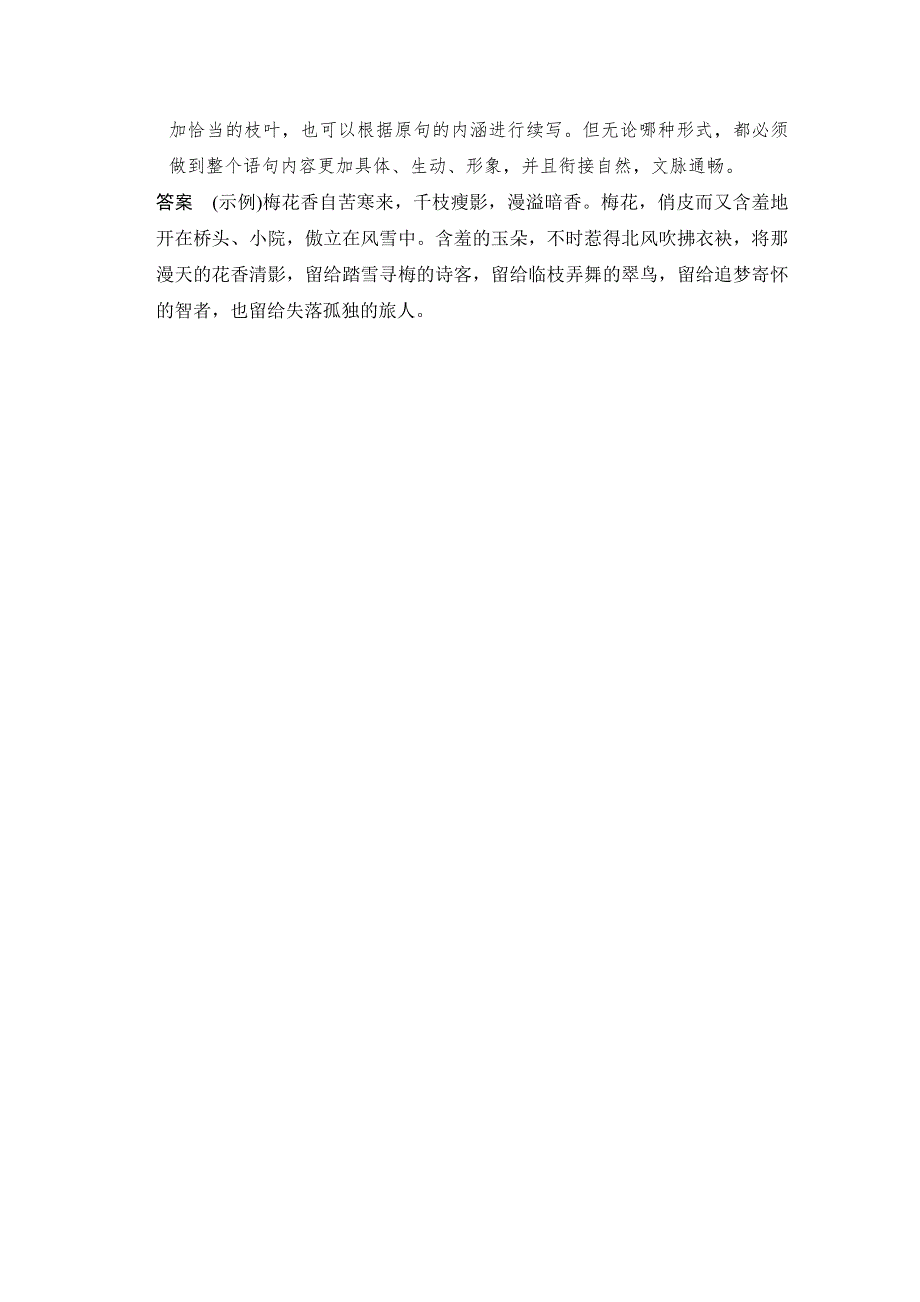 加恰当的枝叶，也可以根据原句的内涵进行续写。但无论哪种形式，都必须做到整个语句内容更加具体、生动、形象，并且衔接自然，文脉通畅。

答案　(示例)梅花香自苦寒来，千枝瘦影，漫溢暗香。梅花，俏皮而又含羞地开在桥头、小院，傲立在风雪中。含羞的玉朵，不时惹得北风吹拂衣袂，将那漫天的花香清影，留给踏雪寻梅的诗客，留给临枝弄舞的翠鸟，留给追梦寄怀的智者，也留给失落孤独的旅人。